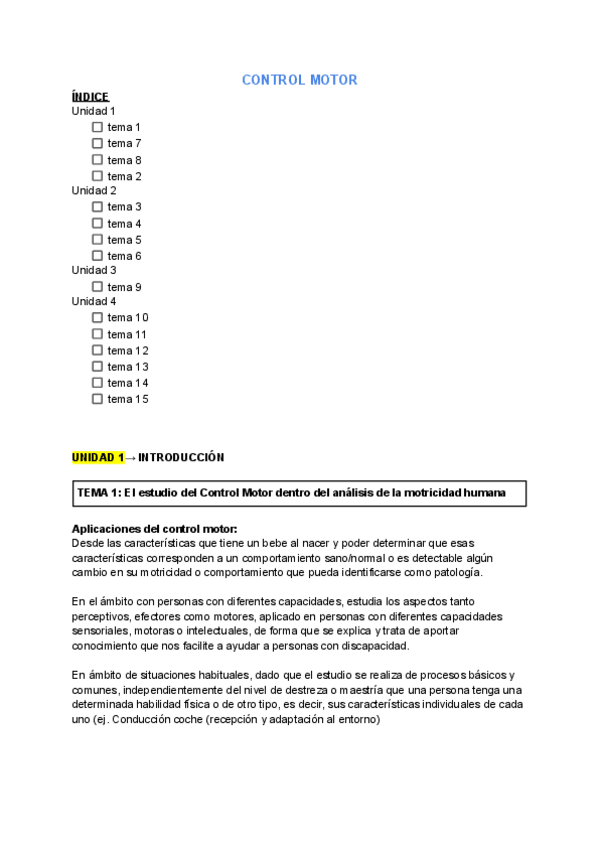 CONTROL MOTOR

ÍNDICE
Unidad 1
☐ tema 1
☐ tema 7
☐ tema 8
☐ tema 2
Unidad 2
☐ tema 3
☐ tema 4
☐ tema 5
☐ tema 6
Unidad 3
☐ tema 9
Unidad 4
☐ tema 10
☐ tema 11
☐ tema 12
☐ tema 13
☐ tema 14
☐ tema 15

UNIDAD 1→ INTRODUCCIÓN

TEMA 1: El estudio del Control Motor dentro del análisis de la motricidad humana

Aplicaciones del control motor:
Desde las características que tiene un bebe al nacer y poder determinar que esas características corresponden a un comportamiento sano/normal o es detectable algún cambio en su motricidad o comportamiento que pueda identificarse como patología.

En el ámbito con personas con diferentes capacidades, estudia los aspectos tanto perceptivos, efectores como motores, aplicado en personas con diferentes capacidades sensoriales, motoras o intelectuales, de forma que se explica y trata de aportar conocimiento que nos facilite a ayudar a personas con discapacidad.

En ámbito de situaciones habituales, dado que el estudio se realiza de procesos básicos y comunes, independientemente del nivel de destreza o maestría que una persona tenga una determinada habilidad física o de otro tipo, es decir, sus características individuales de cada uno (ej. Conducción coche (recepción y adaptación al entorno)